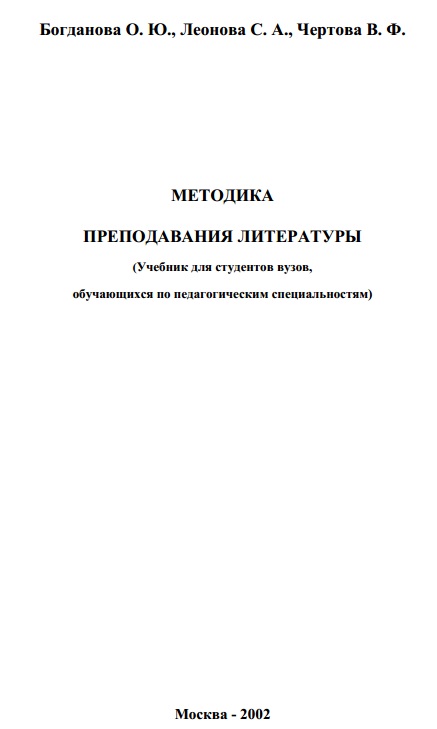 Богданова О. Ю., Леонова С. А., Чертова В. Ф.

МЕТОДИКА

ПРЕПОДАВАНИЯ ЛИТЕРАТУРЫ

(Учебник для студентов вузов,

обучающихся по педагогическим специальностям)

Москва - 2002